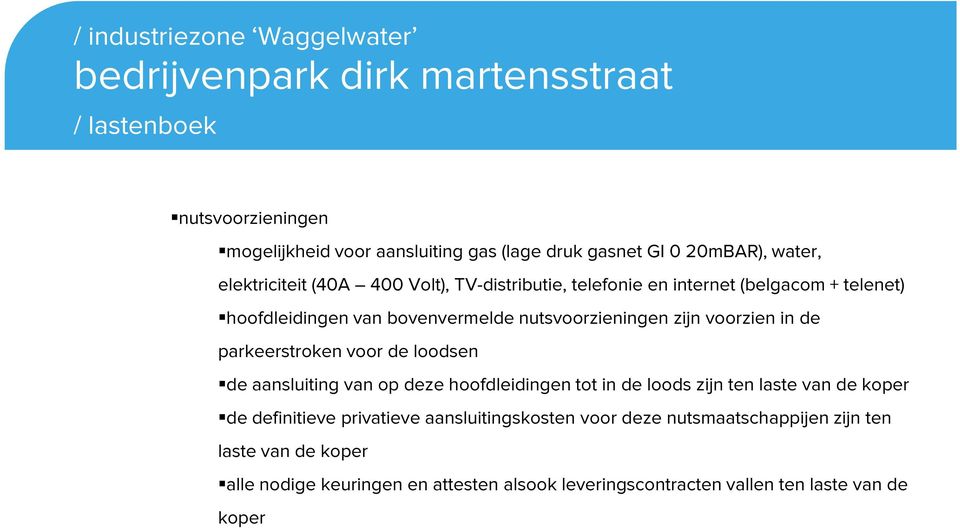 / industriezone ‘Waggelwater’
bedrijvenpark dirk martensstraat
/ lastenboek

▪nutsvoorzieningen

▪mogelijkheid voor aansluiting gas (lage druk gasnet GI 0 20mBAR), water, elektriciteit (40A – 400 Volt), TV-distributie, telefonie en internet (belgacom + telenet)

▪hoofdleidingen van bovenvermelde nutsvoorzieningen zijn voorzien in de parkeerstroken voor de loodsen

▪de aansluiting van op deze hoofdleidingen tot in de loods zijn ten laste van de koper

▪de definitieve privatieve aansluitingskosten voor deze nutsmaatschappijen zijn ten laste van de koper

▪alle nodige keuringen en attesten alsook leveringscontracten vallen ten laste van de koper